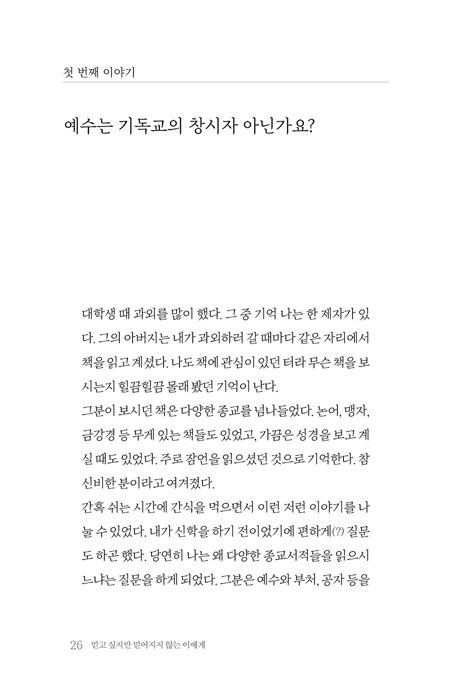 첫 번째 이야기

예수는 기독교의 창시자 아닌가요?

대학생 때 과외를 많이 했다. 그 중 기억 나는 한 제자가 있다. 그의 아버지는 내가 과외하러 갈 때마다 같은 자리에서 책을 읽고 계셨다. 나도 책에 관심이 있던 터라 무슨 책을 보시는지 힐끔힐끔 몰래 봤던 기억이 난다.
그분이 보시던 책은 다양한 종교를 넘나들었다. 논어, 맹자, 금강경 등 무게 있는 책들도 있었고, 가끔은 성경을 보고 계실 때도 있었다. 주로 잠언을 읽으셨던 것으로 기억한다. 참 신비한 분이라고 여겨졌다.
간혹 쉬는 시간에 간식을 먹으면서 이런 저런 이야기를 나눌 수 있었다. 내가 신학을 하기 전이었기에 편하게(?) 질문도 하곤 했다. 당연히 나는 왜 다양한 종교서적들을 읽으시느냐는 질문을 하게 되었다. 그분은 예수와 부처, 공자 등을

26 믿고 싶지만 믿어지지 않는 이에게